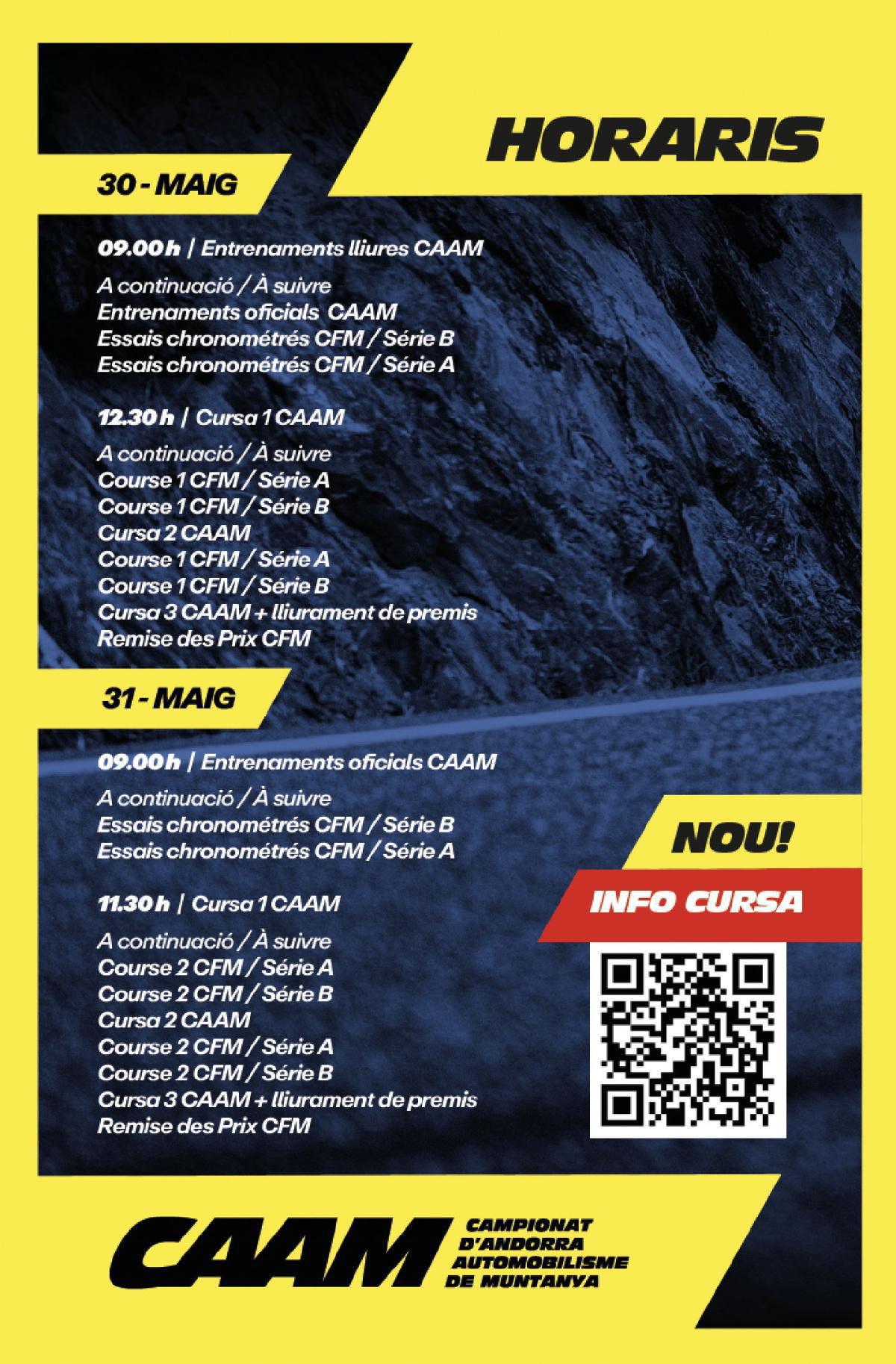 HORARIS

30 - MAIG

09.00 h | Entrenaments lliures CAAM

A continuació / À suivre
Entrenaments oficials CAAM
Essais chronométrés CFM / Série B
Essais chronométrés CFM / Série A

12.30 h | Cursa 1 CAAM

A continuació / À suivre
Course 1 CFM / Série A
Course 1 CFM / Série B
Cursa 2 CAAM
Course 1 CFM / Série A
Course 1 CFM / Série B
Cursa 3 CAAM + lliurament de premis
Remise des Prix CFM

31 - MAIG

09.00 h | Entrenaments oficials CAAM

A continuació / À suivre
Essais chronométrés CFM / Série B
Essais chronométrés CFM / Série A

11.30 h | Cursa 1 CAAM

A continuació / À suivre
Course 2 CFM / Série A
Course 2 CFM / Série B
Cursa 2 CAAM
Course 2 CFM / Série A
Course 2 CFM / Série B
Cursa 3 CAAM + lliurament de premis
Remise des Prix CFM

NOU!

INFO CURSA

CAAM
CAMPIONAT D'ANDORRA AUTOMOBILISME DE MUNTANYA